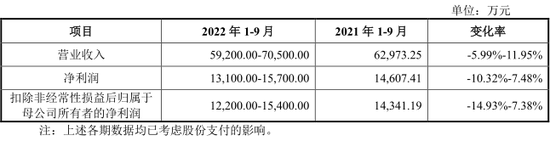 单位：万元

| 项目 | 2022 年 1-9 月 | 2021 年 1-9 月 | 变化率 |
|---|---|---|---|
| 营业收入 | 59,200.00-70,500.00 | 62,973.25 | -5.99%-11.95% |
| 净利润 | 13,100.00-15,700.00 | 14,607.41 | -10.32%-7.48% |
| 扣除非经常性损益后归属于母公司所有者的净利润 | 12,200.00-15,400.00 | 14,341.19 | -14.93%-7.38% |

注：上述各期数据均已考虑股份支付的影响。